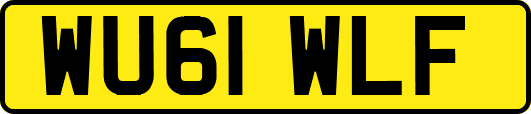 WU61 WLF